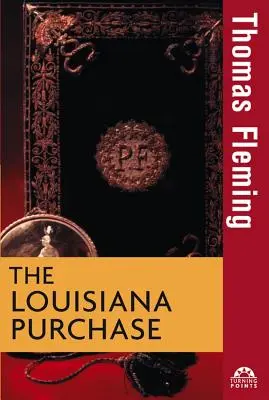 Thomas Fleming

PF

THE LOUISIANA PURCHASE

TURNING POINTS